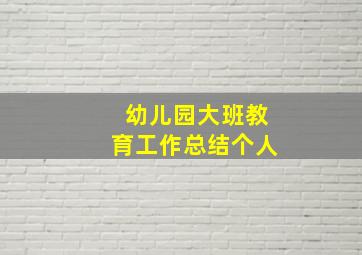 幼儿园大班教育工作总结个人